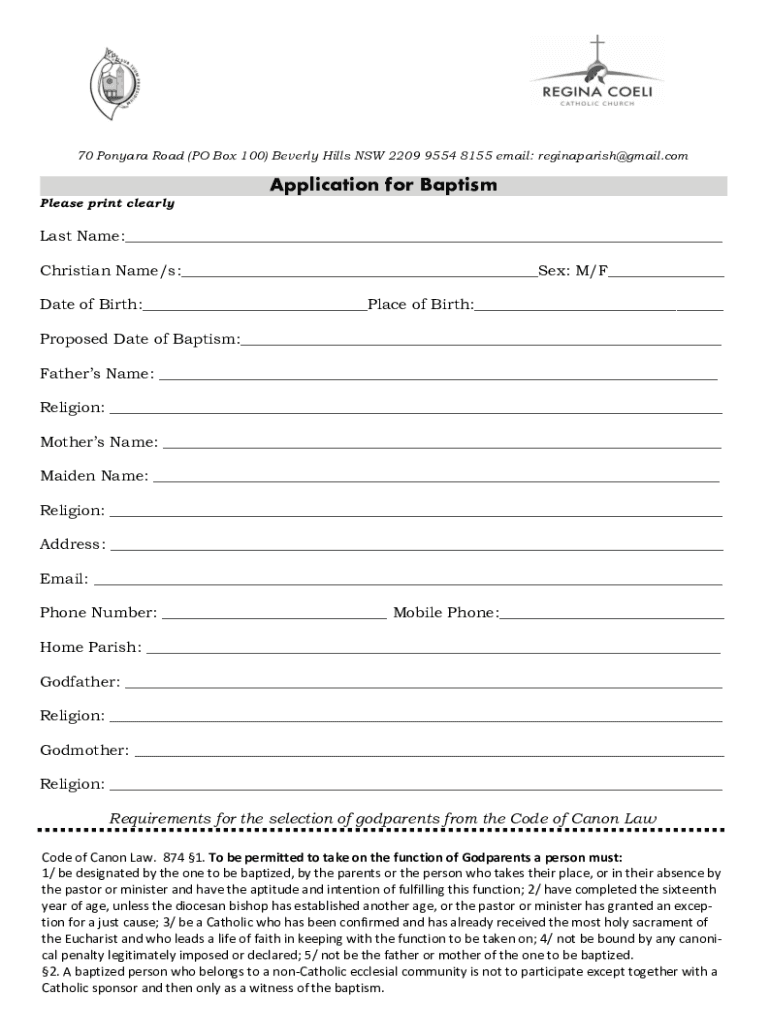 REGINA COELI
CATHOLIC CHURCH

70 Ponyara Road (PO Box 100) Beverly Hills NSW 2209 9554 8155 email: reginaparish@gmail.com

Application for Baptism

Please print clearly

Last Name:

Christian Name/s: Sex: M/F

Date of Birth: Place of Birth:

Proposed Date of Baptism:

Father's Name:

Religion:

Mother's Name:

Maiden Name:

Religion:

Address:

Email:

Phone Number: Mobile Phone:

Home Parish:

Godfather:

Religion:

Godmother:

Religion:

Requirements for the selection of godparents from the Code of Canon Law

Code of Canon Law. 874 §1. To be permitted to take on the function of Godparents a person must:
1/ be designated by the one to be baptized, by the parents or the person who takes their place, or in their absence by the pastor or minister and have the aptitude and intention of fulfilling this function; 2/ have completed the sixteenth year of age, unless the diocesan bishop has established another age, or the pastor or minister has granted an exception for a just cause; 3/ be a Catholic who has been confirmed and has already received the most holy sacrament of the Eucharist and who leads a life of faith in keeping with the function to be taken on; 4/ not be bound by any canonical penalty legitimately imposed or declared; 5/ not be the father or mother of the one to be baptized.
§2. A baptized person who belongs to a non-Catholic ecclesial community is not to participate except together with a Catholic sponsor and then only as a witness of the baptism.